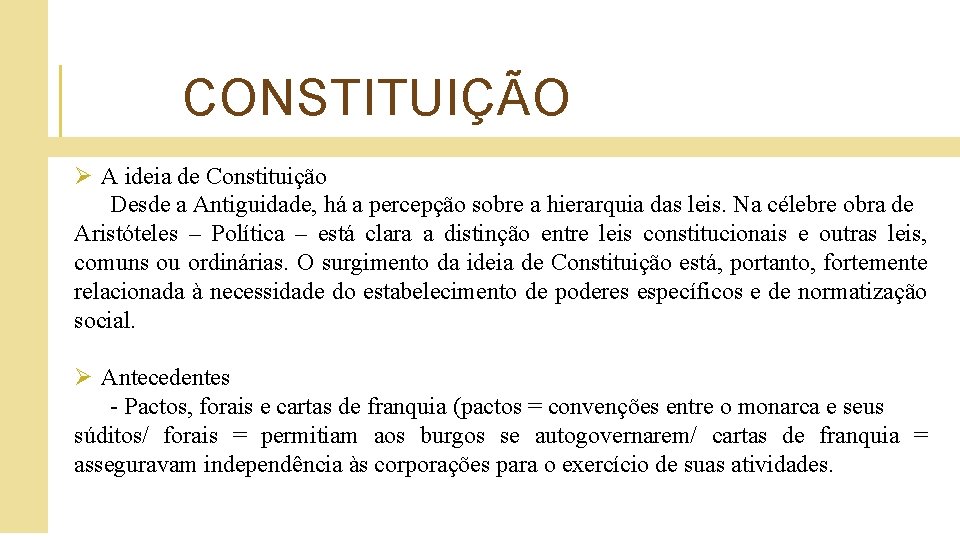 CONSTITUIÇÃO

➢ A ideia de Constituição
Desde a Antiguidade, há a percepção sobre a hierarquia das leis. Na célebre obra de Aristóteles – Política – está clara a distinção entre leis constitucionais e outras leis, comuns ou ordinárias. O surgimento da ideia de Constituição está, portanto, fortemente relacionada à necessidade do estabelecimento de poderes específicos e de normatização social.

➢ Antecedentes
- Pactos, forais e cartas de franquia (pactos = convenções entre o monarca e seus súditos/ forais = permitiam aos burgos se autogovernarem/ cartas de franquia = asseguravam independência às corporações para o exercício de suas atividades.